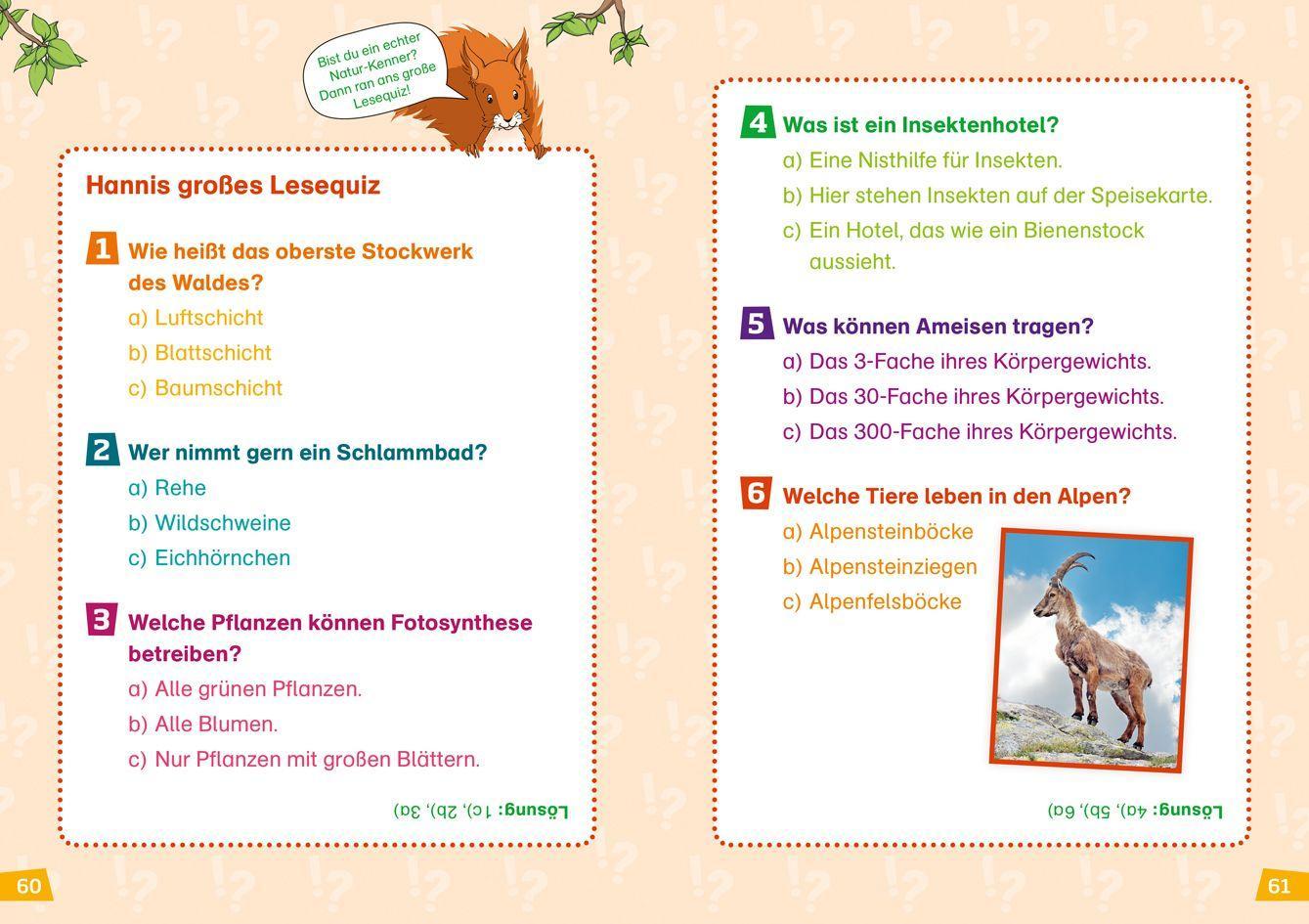 Bist du ein echter Natur-Kenner? Dann ran ans große Lesequiz!

Hannis großes Lesequiz

1 Wie heißt das oberste Stockwerk des Waldes?
a) Luftschicht
b) Blattschicht
c) Baumschicht

2 Wer nimmt gern ein Schlammbad?
a) Rehe
b) Wildschweine
c) Eichhörnchen

3 Welche Pflanzen können Fotosynthese betreiben?
a) Alle grünen Pflanzen.
b) Alle Blumen.
c) Nur Pflanzen mit großen Blättern.

Lösung: 1c), 2b), 3a)

60

4 Was ist ein Insektenhotel?
a) Eine Nisthilfe für Insekten.
b) Hier stehen Insekten auf der Speisekarte.
c) Ein Hotel, das wie ein Bienenstock aussieht.

5 Was können Ameisen tragen?
a) Das 3-Fache ihres Körpergewichts.
b) Das 30-Fache ihres Körpergewichts.
c) Das 300-Fache ihres Körpergewichts.

6 Welche Tiere leben in den Alpen?
a) Alpensteinböcke
b) Alpensteinziegen
c) Alpenfelsböcke

Lösung: 4a), 5b), 6a)

61